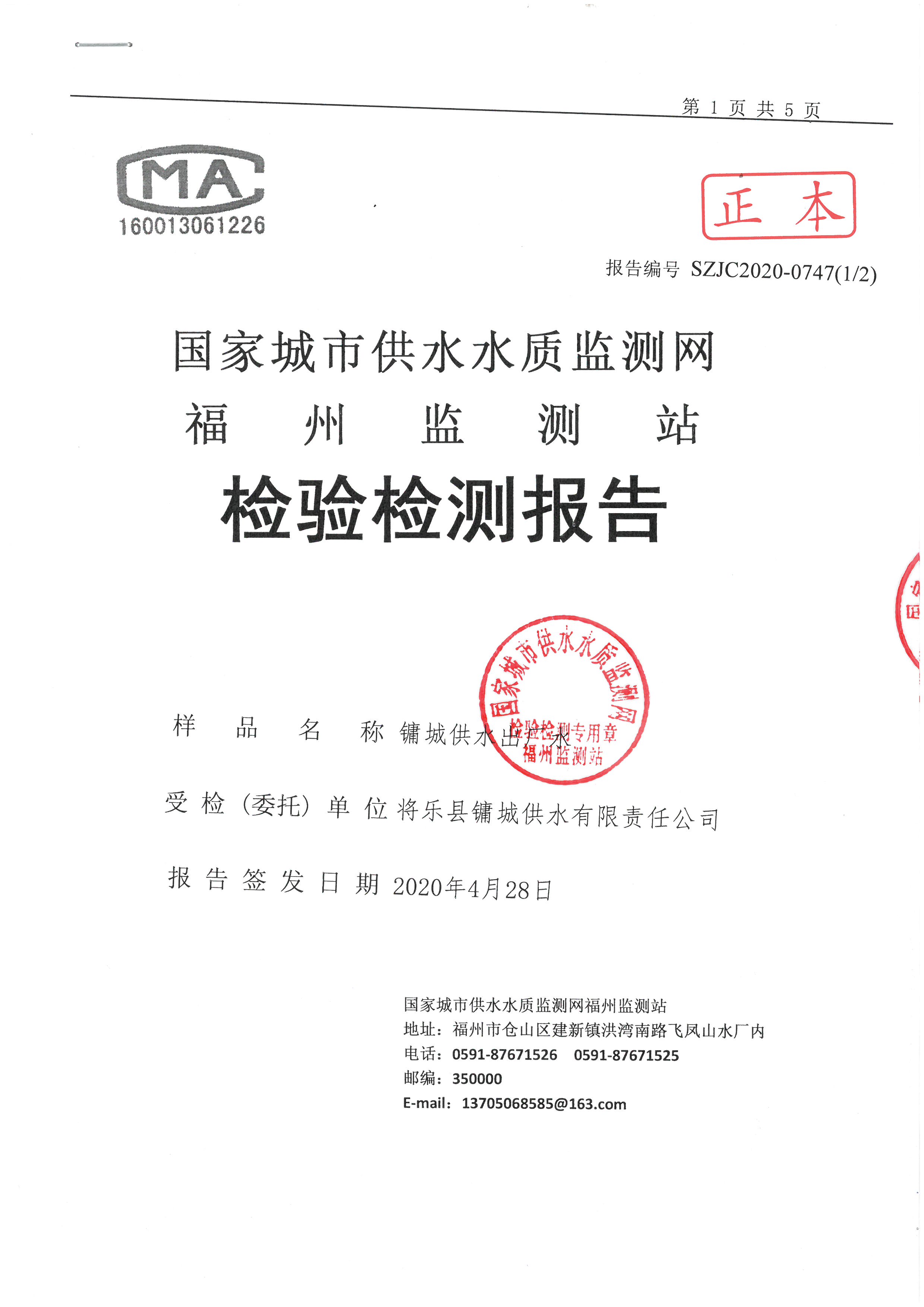 第 1 页 共 5 页

MA
160013061226

正 本

报告编号 SZJC2020-0747(1/2)

国家城市供水水质监测网
福 州 监 测 站
检验检测报告

国家城市供水水质监测网
检验检测专用章
福州监测站

样 品 名 称 镛城供水出厂水

受 检 （委托） 单 位 将乐县镛城供水有限责任公司

报 告 签 发 日 期 2020年4月28日

国家城市供水水质监测网福州监测站
地址：福州市仓山区建新镇洪湾南路飞凤山水厂内
电话：0591-87671526 0591-87671525
邮编：350000
E-mail：13705068585@163.com